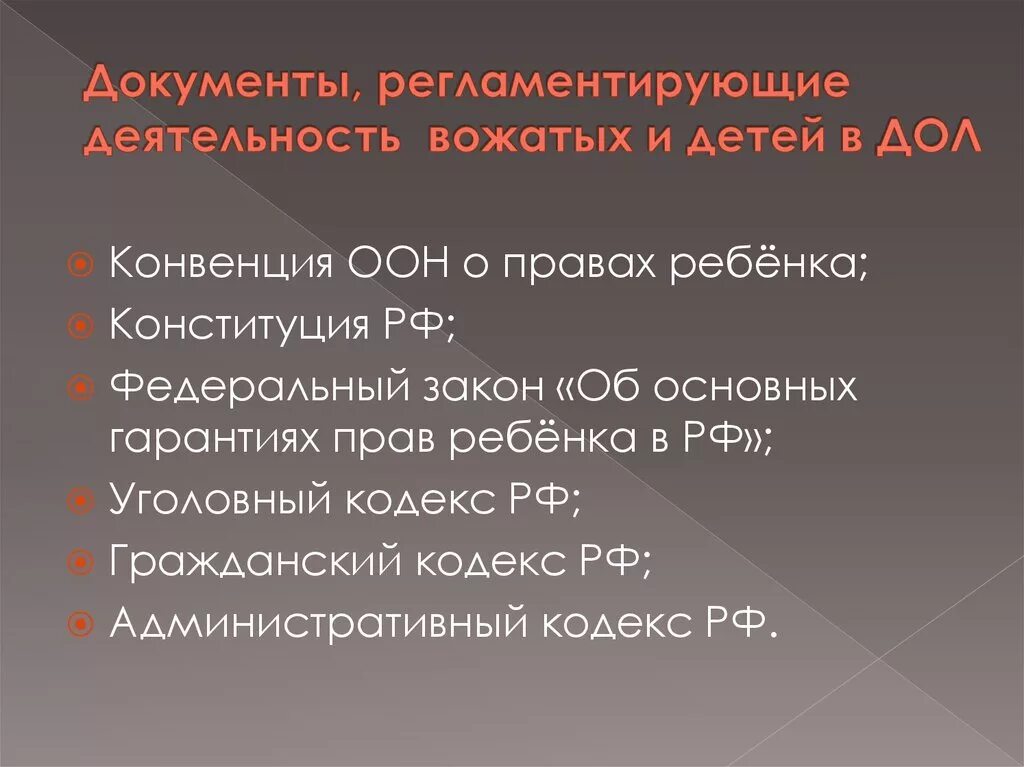 Документы, регламентирующие деятельность вожатых и детей в ДОЛ

Конвенция ООН о правах ребёнка;
Конституция РФ;
Федеральный закон «Об основных гарантиях прав ребёнка в РФ»;
Уголовный кодекс РФ;
Гражданский кодекс РФ;
Административный кодекс РФ.